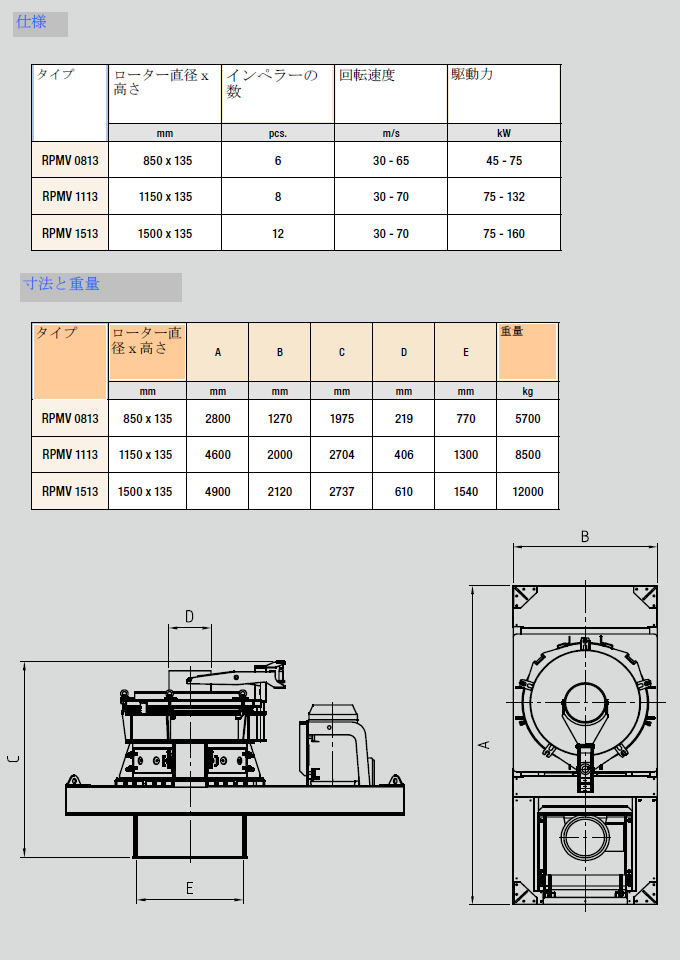 仕様

| タイプ | ローター直径 x 高さ | インペラーの数 | 回転速度 | 駆動力 |
|---|---|---|---|---|
| | mm | pcs. | m/s | kW |
| RPMV 0813 | 850 x 135 | 6 | 30 - 65 | 45 - 75 |
| RPMV 1113 | 1150 x 135 | 8 | 30 - 70 | 75 - 132 |
| RPMV 1513 | 1500 x 135 | 12 | 30 - 70 | 75 - 160 |

寸法と重量

| タイプ | ローター直径 x 高さ | A | B | C | D | E | 重量 |
|---|---|---|---|---|---|---|---|
| | mm | mm | mm | mm | mm | mm | kg |
| RPMV 0813 | 850 x 135 | 2800 | 1270 | 1975 | 219 | 770 | 5700 |
| RPMV 1113 | 1150 x 135 | 4600 | 2000 | 2704 | 406 | 1300 | 8500 |
| RPMV 1513 | 1500 x 135 | 4900 | 2120 | 2737 | 610 | 1540 | 12000 |

D
C
E
B
A